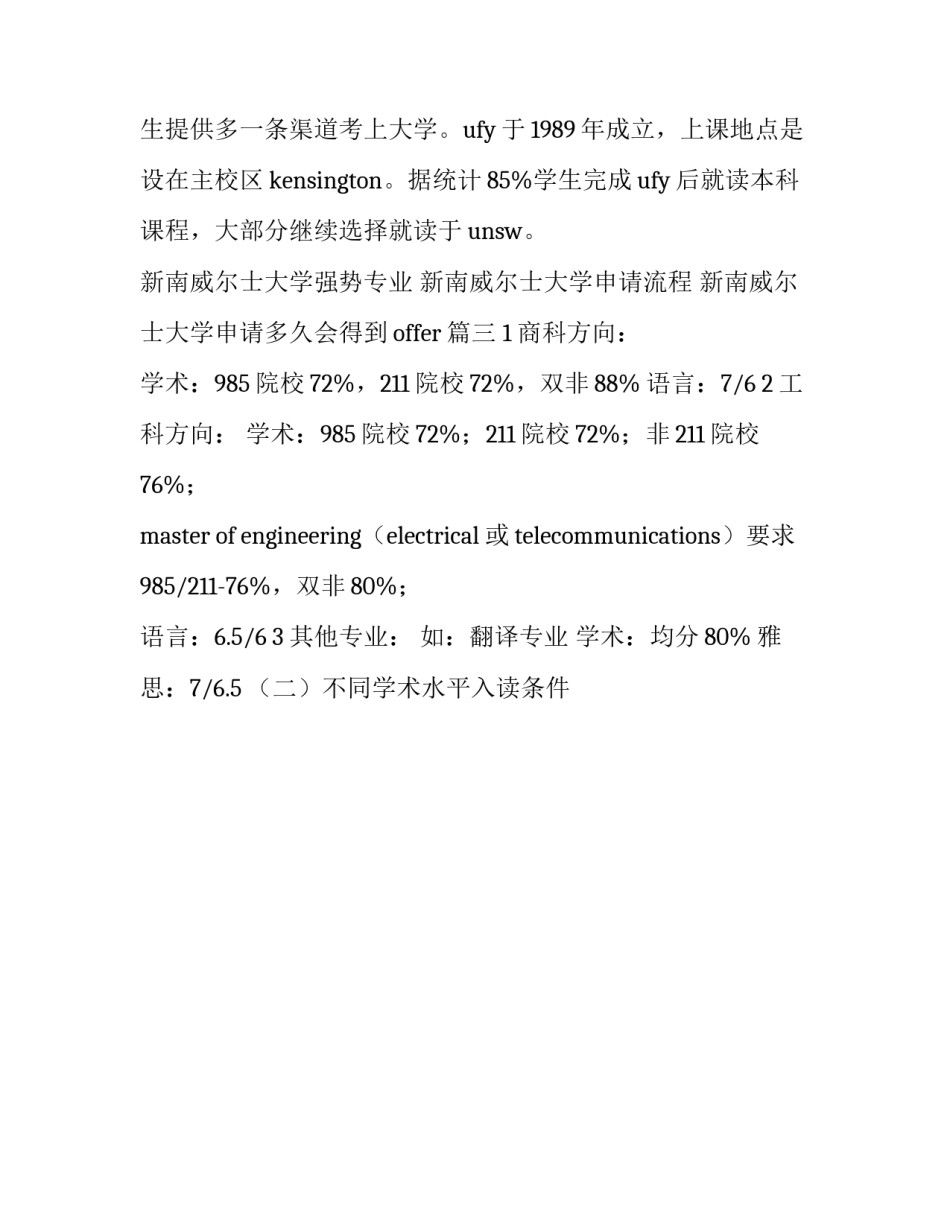 生提供多一条渠道考上大学。ufy 于 1989 年成立，上课地点是设在主校区 kensington。据统计 85%学生完成 ufy 后就读本科课程，大部分继续选择就读于 unsw。

新南威尔士大学强势专业 新南威尔士大学申请流程 新南威尔士大学申请多久会得到 offer 篇三 1 商科方向：

学术：985 院校 72%，211 院校 72%，双非 88% 语言：7/6 2 工科方向： 学术：985 院校 72%；211 院校 72%；非 211 院校 76%；

master of engineering（electrical 或 telecommunications）要求 985/211-76%，双非 80%；

语言：6.5/6 3 其他专业： 如：翻译专业 学术：均分 80% 雅思：7/6.5 （二）不同学术水平入读条件